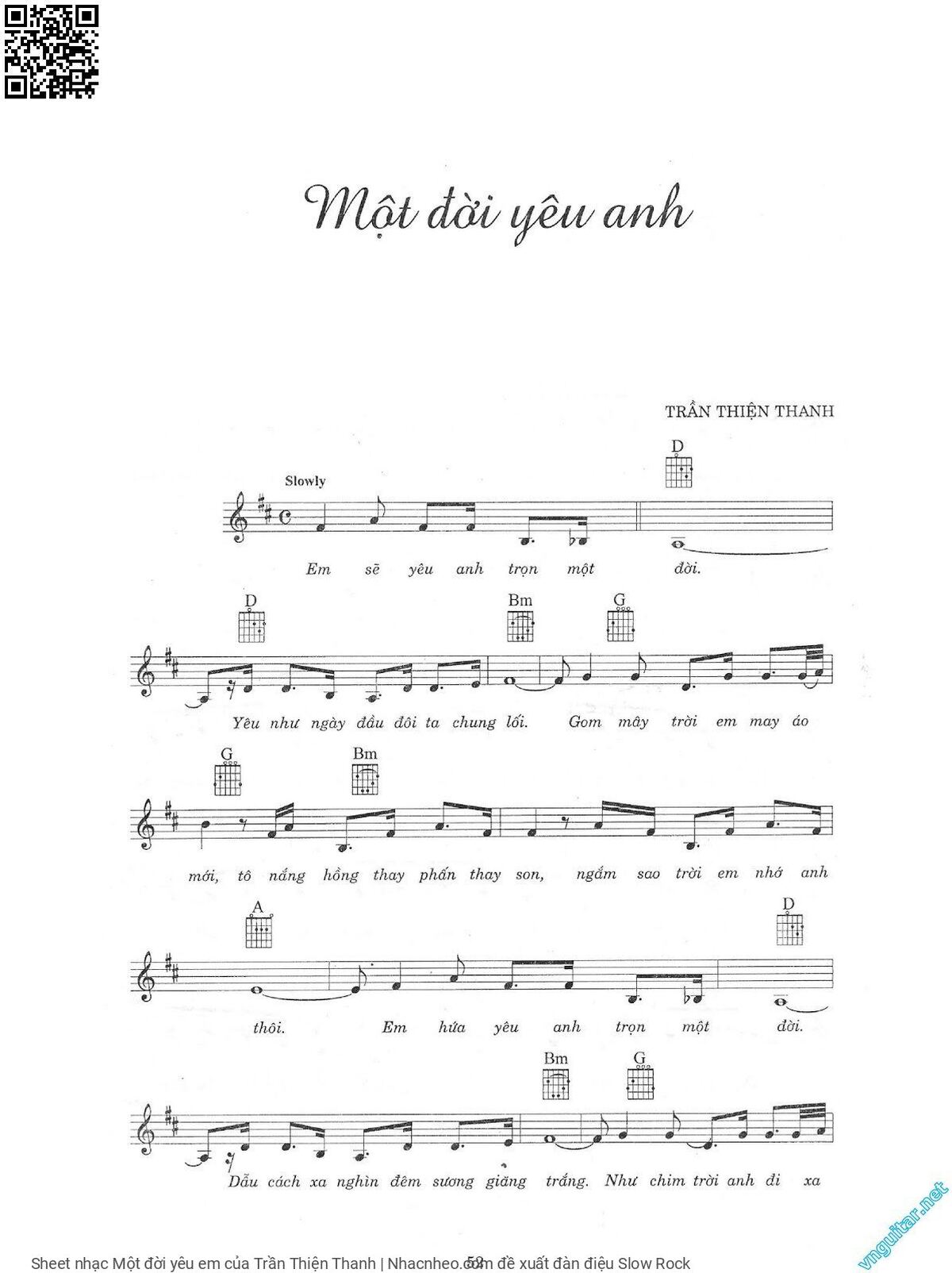 Một đời yêu anh

TRẦN THIỆN THANH

Slowly

D

Em sẽ yêu anh trọn một đời.

D Bm G

Yêu như ngày đầu đôi ta chung lối. Gom mây trời em may áo

G Bm

mới, tô nắng hồng thay phấn thay son, ngắm sao trời em nhớ anh

A D

thôi. Em hứa yêu anh trọn một đời.

Bm G

Dẫu cách xa nghìn đêm sương giăng trắng. Như chim trời anh đi xa

Sheet nhạc Một đời yêu em của Trần Thiện Thanh | Nhacnheo.com đề xuất đàn điệu Slow Rock

52

vnguitar.net